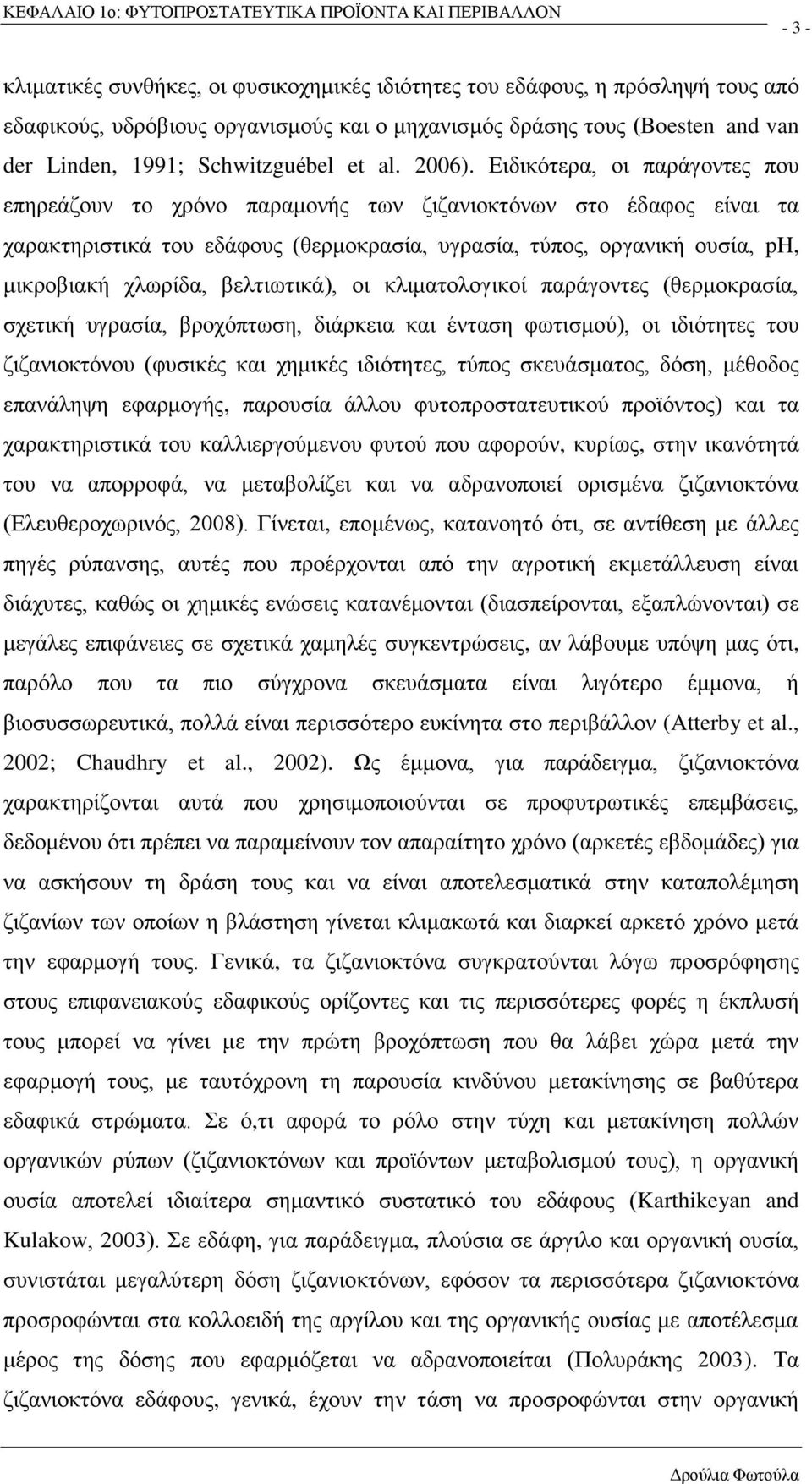 ΚΕΦΑΛΑΙΟ 1ο: ΦΥΤΟΠΡΟΣΤΑΤΕΥΤΙΚΑ ΠΡΟΪΟΝΤΑ ΚΑΙ ΠΕΡΙΒΑΛΛΟΝ - 3 -

κλιματικές συνθήκες, οι φυσικοχημικές ιδιότητες του εδάφους, η πρόσληψή τους από εδαφικούς, υδρόβιους οργανισμούς και ο μηχανισμός δράσης τους (Boesten and van der Linden, 1991; Schwitzguébel et al. 2006). Ειδικότερα, οι παράγοντες που επηρεάζουν το χρόνο παραμονής των ζιζανιοκτόνων στο έδαφος είναι τα χαρακτηριστικά του εδάφους (θερμοκρασία, υγρασία, τύπος, οργανική ουσία, pH, μικροβιακή χλωρίδα, βελτιωτικά), οι κλιματολογικοί παράγοντες (θερμοκρασία, σχετική υγρασία, βροχόπτωση, διάρκεια και ένταση φωτισμού), οι ιδιότητες του ζιζανιοκτόνου (φυσικές και χημικές ιδιότητες, τύπος σκευάσματος, δόση, μέθοδος επανάληψη εφαρμογής, παρουσία άλλου φυτοπροστατευτικού προϊόντος) και τα χαρακτηριστικά του καλλιεργούμενου φυτού που αφορούν, κυρίως, στην ικανότητά του να απορροφά, να μεταβολίζει και να αδρανοποιεί ορισμένα ζιζανιοκτόνα (Ελευθεροχωρινός, 2008). Γίνεται, επομένως, κατανοητό ότι, σε αντίθεση με άλλες πηγές ρύπανσης, αυτές που προέρχονται από την αγροτική εκμετάλλευση είναι διάχυτες, καθώς οι χημικές ενώσεις κατανέμονται (διασπείρονται, εξαπλώνονται) σε μεγάλες επιφάνειες σε σχετικά χαμηλές συγκεντρώσεις, αν λάβουμε υπόψη μας ότι, παρόλο που τα πιο σύγχρονα σκευάσματα είναι λιγότερο έμμονα, ή βιοσυσσωρευτικά, πολλά είναι περισσότερο ευκίνητα στο περιβάλλον (Atterby et al., 2002; Chaudhry et al., 2002). Ως έμμονα, για παράδειγμα, ζιζανιοκτόνα χαρακτηρίζονται αυτά που χρησιμοποιούνται σε προφυτρωτικές επεμβάσεις, δεδομένου ότι πρέπει να παραμείνουν τον απαραίτητο χρόνο (αρκετές εβδομάδες) για να ασκήσουν τη δράση τους και να είναι αποτελεσματικά στην καταπολέμηση ζιζανίων των οποίων η βλάστηση γίνεται κλιμακωτά και διαρκεί αρκετό χρόνο μετά την εφαρμογή τους. Γενικά, τα ζιζανιοκτόνα συγκρατούνται λόγω προσρόφησης στους επιφανειακούς εδαφικούς ορίζοντες και τις περισσότερες φορές η έκπλυσή τους μπορεί να γίνει με την πρώτη βροχόπτωση που θα λάβει χώρα μετά την εφαρμογή τους, με ταυτόχρονη τη παρουσία κινδύνου μετακίνησης σε βαθύτερα εδαφικά στρώματα. Σε ό,τι αφορά το ρόλο στην τύχη και μετακίνηση πολλών οργανικών ρύπων (ζιζανιοκτόνων και προϊόντων μεταβολισμού τους), η οργανική ουσία αποτελεί ιδιαίτερα σημαντικό συστατικό του εδάφους (Karthikeyan and Kulakow, 2003). Σε εδάφη, για παράδειγμα, πλούσια σε άργιλο και οργανική ουσία, συνιστάται μεγαλύτερη δόση ζιζανιοκτόνων, εφόσον τα περισσότερα ζιζανιοκτόνα προσροφώνται στα κολλοειδή της αργίλου και της οργανικής ουσίας με αποτέλεσμα μέρος της δόσης που εφαρμόζεται να αδρανοποιείται (Πολυράκης 2003). Τα ζιζανιοκτόνα εδάφους, γενικά, έχουν την τάση να προσροφώνται στην οργανική

Δρούλια Φωτούλα